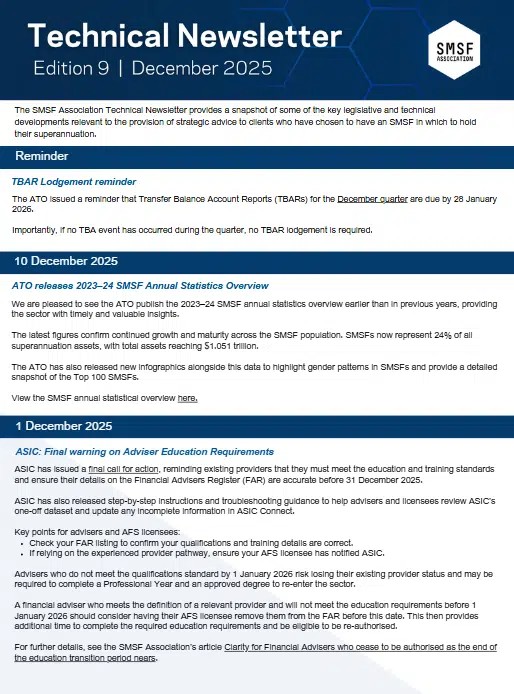 Technical Newsletter
Edition 9 | December 2025

SMSF ASSOCIATION

The SMSF Association Technical Newsletter provides a snapshot of some of the key legislative and technical developments relevant to the provision of strategic advice to clients who have chosen to have an SMSF in which to hold their superannuation.

Reminder

TBAR Lodgement reminder

The ATO issued a reminder that Transfer Balance Account Reports (TBARs) for the December quarter are due by 28 January 2026.

Importantly, if no TBA event has occurred during the quarter, no TBAR lodgement is required.

10 December 2025

ATO releases 2023–24 SMSF Annual Statistics Overview

We are pleased to see the ATO publish the 2023–24 SMSF annual statistics overview earlier than in previous years, providing the sector with timely and valuable insights.

The latest figures confirm continued growth and maturity across the SMSF population. SMSFs now represent 24% of all superannuation assets, with total assets reaching $1.051 trillion.

The ATO has also released new infographics alongside this data to highlight gender patterns in SMSFs and provide a detailed snapshot of the Top 100 SMSFs.

View the SMSF annual statistical overview here.

1 December 2025

ASIC: Final warning on Adviser Education Requirements

ASIC has issued a final call for action, reminding existing providers that they must meet the education and training standards and ensure their details on the Financial Advisers Register (FAR) are accurate before 31 December 2025.

ASIC has also released step-by-step instructions and troubleshooting guidance to help advisers and licensees review ASIC's one-off dataset and update any incomplete information in ASIC Connect.

Key points for advisers and AFS licensees:
• Check your FAR listing to confirm your qualifications and training details are correct.
• If relying on the experienced provider pathway, ensure your AFS licensee has notified ASIC.

Advisers who do not meet the qualifications standard by 1 January 2026 risk losing their existing provider status and may be required to complete a Professional Year and an approved degree to re-enter the sector.

A financial adviser who meets the definition of a relevant provider and will not meet the education requirements before 1 January 2026 should consider having their AFS licensee remove them from the FAR before this date. This then provides additional time to complete the required education requirements and be eligible to be re-authorised.

For further details, see the SMSF Association's article Clarity for Financial Advisers who cease to be authorised as the end of the education transition period nears.